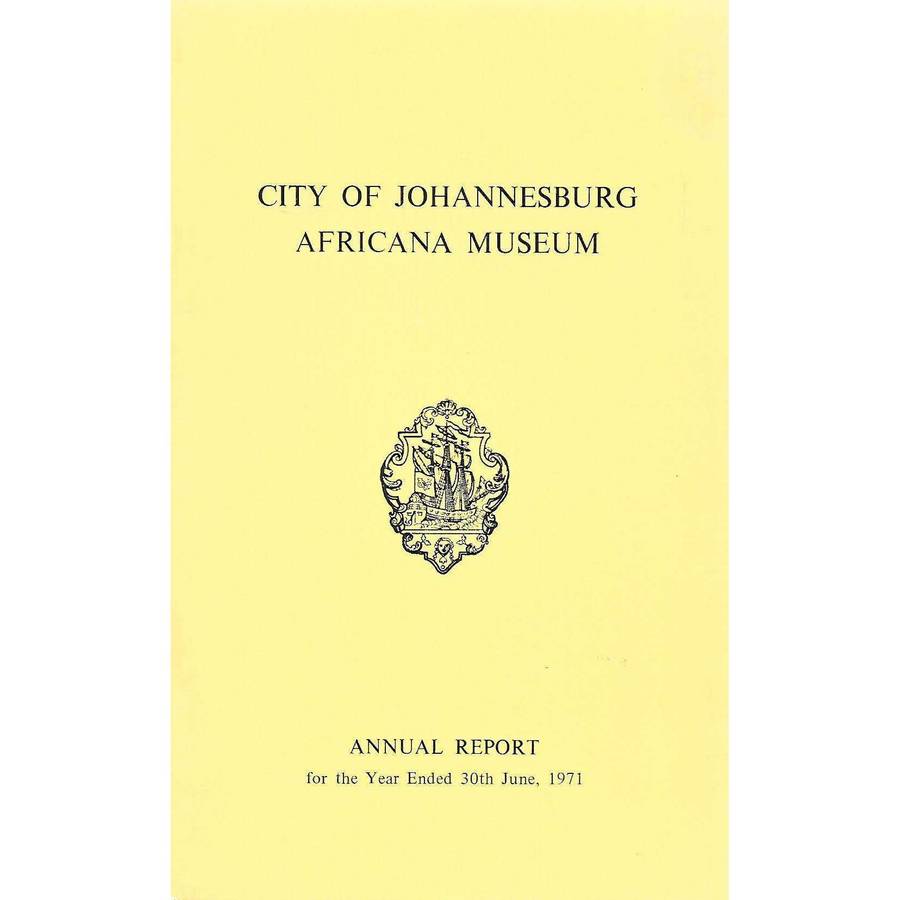 CITY OF JOHANNESBURG
AFRICANA MUSEUM

ANNUAL REPORT
for the Year Ended 30th June, 1971